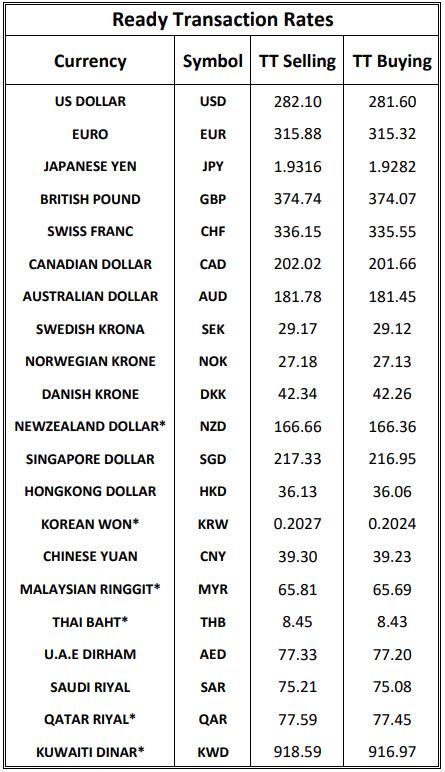 Ready Transaction Rates

| Currency | Symbol | TT Selling | TT Buying |
|---|---|---|---|
| US DOLLAR | USD | 282.10 | 281.60 |
| EURO | EUR | 315.88 | 315.32 |
| JAPANESE YEN | JPY | 1.9316 | 1.9282 |
| BRITISH POUND | GBP | 374.74 | 374.07 |
| SWISS FRANC | CHF | 336.15 | 335.55 |
| CANADIAN DOLLAR | CAD | 202.02 | 201.66 |
| AUSTRALIAN DOLLAR | AUD | 181.78 | 181.45 |
| SWEDISH KRONA | SEK | 29.17 | 29.12 |
| NORWEGIAN KRONE | NOK | 27.18 | 27.13 |
| DANISH KRONE | DKK | 42.34 | 42.26 |
| NEWZEALAND DOLLAR* | NZD | 166.66 | 166.36 |
| SINGAPORE DOLLAR | SGD | 217.33 | 216.95 |
| HONGKONG DOLLAR | HKD | 36.13 | 36.06 |
| KOREAN WON* | KRW | 0.2027 | 0.2024 |
| CHINESE YUAN | CNY | 39.30 | 39.23 |
| MALAYSIAN RINGGIT* | MYR | 65.81 | 65.69 |
| THAI BAHT* | THB | 8.45 | 8.43 |
| U.A.E DIRHAM | AED | 77.33 | 77.20 |
| SAUDI RIYAL | SAR | 75.21 | 75.08 |
| QATAR RIYAL* | QAR | 77.59 | 77.45 |
| KUWAITI DINAR* | KWD | 918.59 | 916.97 |